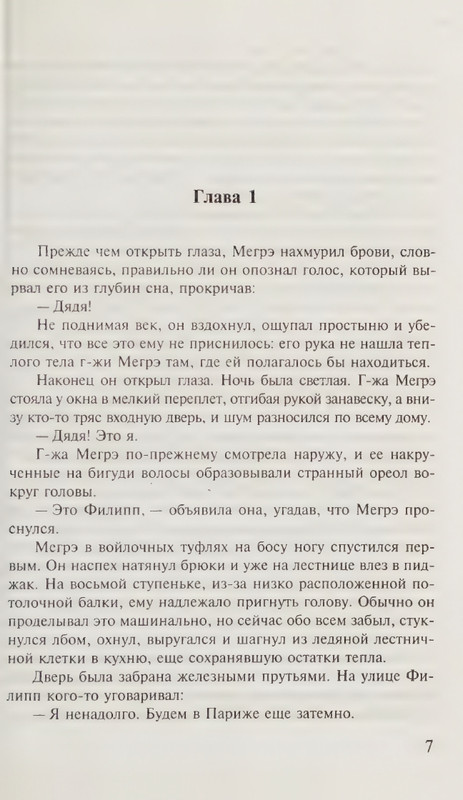 Глава 1

Прежде чем открыть глаза, Мегрэ нахмурил брови, словно сомневаясь, правильно ли он опознал голос, который вырвал его из глубин сна, прокричав:

— Дядя!

Не поднимая век, он вздохнул, ощупал простыню и убедился, что все это ему не приснилось: его рука не нашла теплого тела г-жи Мегрэ там, где ей полагалось бы находиться.

Наконец он открыл глаза. Ночь была светлая. Г-жа Мегрэ стояла у окна в мелкий переплет, отгибая рукой занавеску, а внизу кто-то тряс входную дверь, и шум разносился по всему дому.

— Дядя! Это я.

Г-жа Мегрэ по-прежнему смотрела наружу, и ее накрученные на бигуди волосы образовывали странный ореол вокруг головы.

— Это Филипп, — объявила она, угадав, что Мегрэ проснулся.

Мегрэ в войлочных туфлях на босу ногу спустился первым. Он наспех натянул брюки и уже на лестнице влез в пиджак. На восьмой ступеньке, из-за низко расположенной потолочной балки, ему надлежало пригнуть голову. Обычно он проделывал это машинально, но сейчас обо всем забыл, стукнулся лбом, охнул, выругался и шагнул из ледяной лестничной клетки в кухню, еще сохранявшую остатки тепла.

Дверь была забрана железными прутьями. На улице Филипп кого-то уговаривал:

— Я ненадолго. Будем в Париже еще затемно.

7